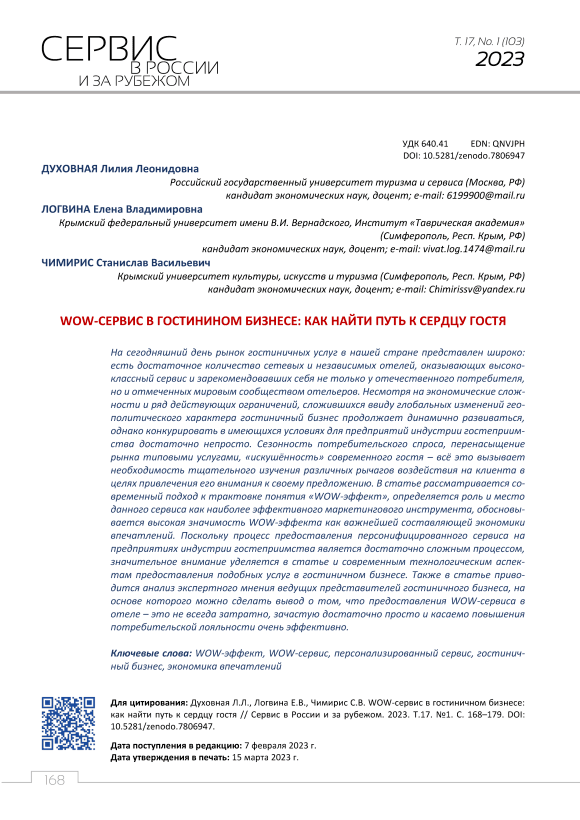 СЕРВИС В РОССИИ И ЗА РУБЕЖОМ

Т. 17, No. 1 (103)
2023

УДК 640.41 EDN: QNVJPH
DOI: 10.5281/zenodo.7806947

ДУХОВНАЯ Лилия Леонидовна
Российский государственный университет туризма и сервиса (Москва, РФ)
кандидат экономических наук, доцент; e-mail: 6199900@mail.ru

ЛОГВИНА Елена Владимировна
Крымский федеральный университет имени В.И. Вернадского, Институт «Таврическая академия» (Симферополь, Респ. Крым, РФ)
кандидат экономических наук, доцент; e-mail: vivat.log.1474@mail.ru

ЧИМИРИС Станислав Васильевич
Крымский университет культуры, искусств и туризма (Симферополь, Респ. Крым, РФ)
кандидат экономических наук, доцент; e-mail: Chimirissv@yandex.ru

WOW-СЕРВИС В ГОСТИНИНОМ БИЗНЕСЕ: КАК НАЙТИ ПУТЬ К СЕРДЦУ ГОСТЯ

На сегодняшний день рынок гостиничных услуг в нашей стране представлен широко: есть достаточное количество сетевых и независимых отелей, оказывающих высококлассный сервис и зарекомендовавших себя не только у отечественного потребителя, но и отмеченных мировым сообществом отельеров. Несмотря на экономические сложности и ряд действующих ограничений, сложившихся ввиду глобальных изменений геополитического характера гостиничный бизнес продолжает динамично развиваться, однако конкурировать в имеющихся условиях для предприятий индустрии гостеприимства достаточно непросто. Сезонность потребительского спроса, перенасыщение рынка типовыми услугами, «искушённость» современного гостя – всё это вызывает необходимость тщательного изучения различных рычагов воздействия на клиента в целях привлечения его внимания к своему предложению. В статье рассматривается современный подход к трактовке понятия «WOW-эффект», определяется роль и место данного сервиса как наиболее эффективного маркетингового инструмента, обосновывается высокая значимость WOW-эффекта как важнейшей составляющей экономики впечатлений. Поскольку процесс предоставления персонифицированного сервиса на предприятиях индустрии гостеприимства является достаточно сложным процессом, значительное внимание уделяется в статье и современным технологическим аспектам предоставления подобных услуг в гостиничном бизнесе. Также в статье приводится анализ экспертного мнения ведущих представителей гостиничного бизнеса, на основе которого можно сделать вывод о том, что предоставления WOW-сервиса в отеле – это не всегда затратно, зачастую достаточно просто и касаемо повышения потребительской лояльности очень эффективно.

Ключевые слова: WOW-эффект, WOW-сервис, персонализированный сервис, гостиничный бизнес, экономика впечатлений

Для цитирования: Духовная Л.Л., Логвина Е.В., Чимирис С.В. WOW-сервис в гостиничном бизнесе: как найти путь к сердцу гостя // Сервис в России и за рубежом. 2023. Т.17. №1. С. 168–179. DOI: 10.5281/zenodo.7806947.

Дата поступления в редакцию: 7 февраля 2023 г.
Дата утверждения в печать: 15 марта 2023 г.

168